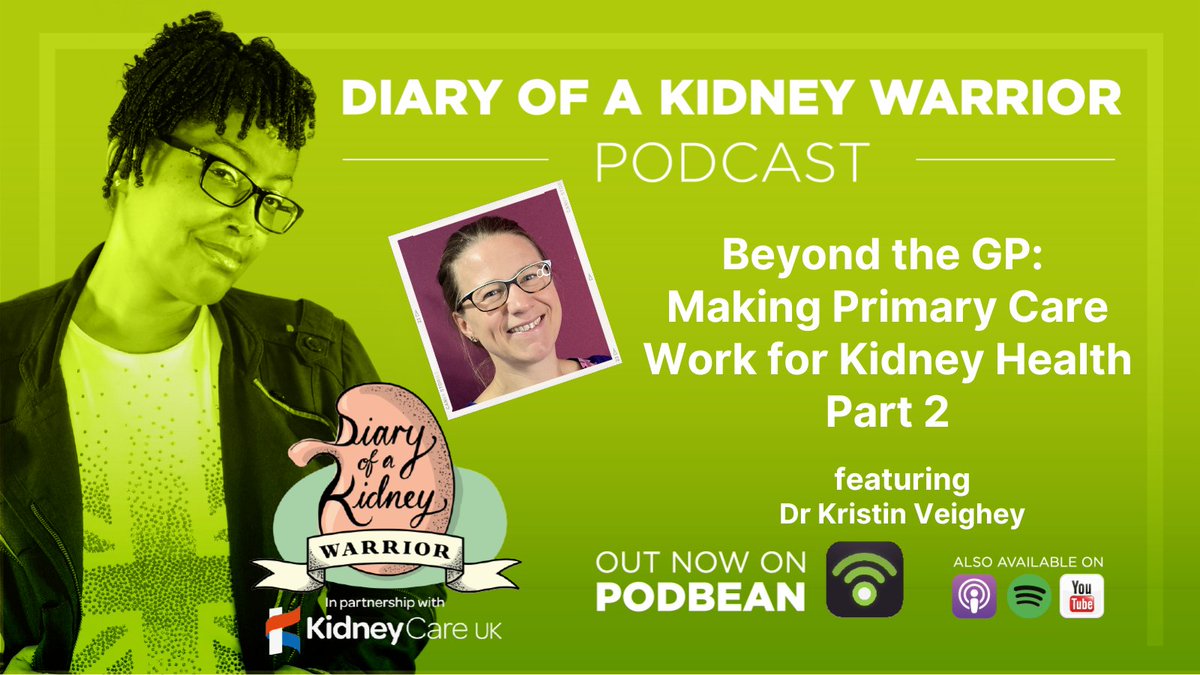 DIARY OF A KIDNEY WARRIOR
PODCAST

Beyond the GP: Making Primary Care Work for Kidney Health Part 2

featuring
Dr Kristin Veighey

Diary of a Kidney
WARRIOR
In partnership with
Kidney Care UK

OUT NOW ON
PODBEAN

ALSO AVAILABLE ON
You Tube